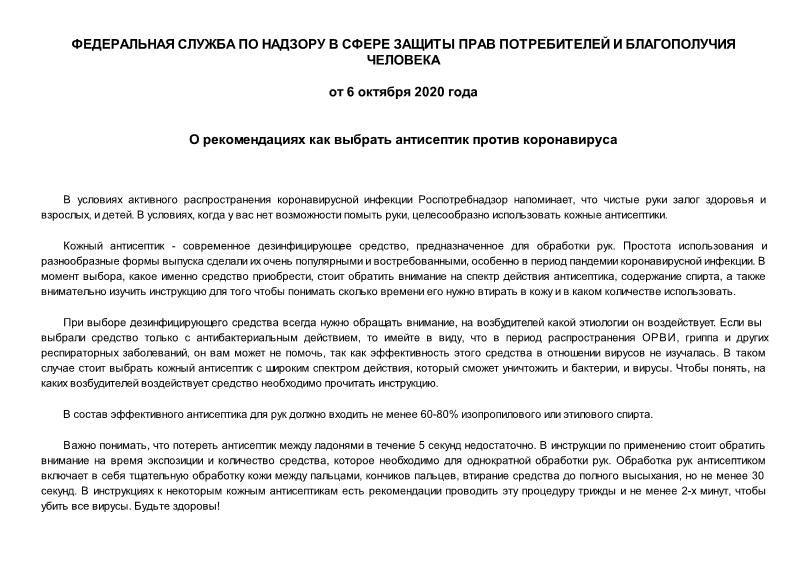 ФЕДЕРАЛЬНАЯ СЛУЖБА ПО НАДЗОРУ В СФЕРЕ ЗАЩИТЫ ПРАВ ПОТРЕБИТЕЛЕЙ И БЛАГОПОЛУЧИЯ ЧЕЛОВЕКА

от 6 октября 2020 года

О рекомендациях как выбрать антисептик против коронавируса

В условиях активного распространения коронавирусной инфекции Роспотребнадзор напоминает, что чистые руки залог здоровья и взрослых, и детей. В условиях, когда у вас нет возможности помыть руки, целесообразно использовать кожные антисептики.

Кожный антисептик - современное дезинфицирующее средство, предназначенное для обработки рук. Простота использования и разнообразные формы выпуска сделали их очень популярными и востребованными, особенно в период пандемии коронавирусной инфекции. В момент выбора, какое именно средство приобрести, стоит обратить внимание на спектр действия антисептика, содержание спирта, а также внимательно изучить инструкцию для того чтобы понимать сколько времени его нужно втирать в кожу и в каком количестве использовать.

При выборе дезинфицирующего средства всегда нужно обращать внимание, на возбудителей какой этиологии он воздействует. Если вы выбрали средство только с антибактериальным действием, то имейте в виду, что в период распространения ОРВИ, гриппа и других респираторных заболеваний, он вам может не помочь, так как эффективность этого средства в отношении вирусов не изучалась. В таком случае стоит выбрать кожный антисептик с широким спектром действия, который сможет уничтожить и бактерии, и вирусы. Чтобы понять, на каких возбудителей воздействует средство необходимо прочитать инструкцию.

В состав эффективного антисептика для рук должно входить не менее 60-80% изопропилового или этилового спирта.

Важно понимать, что потереть антисептик между ладонями в течение 5 секунд недостаточно. В инструкции по применению стоит обратить внимание на время экспозиции и количество средства, которое необходимо для однократной обработки рук. Обработка рук антисептиком включает в себя тщательную обработку кожи между пальцами, кончиков пальцев, втирание средства до полного высыхания, но не менее 30 секунд. В инструкциях к некоторым кожным антисептикам есть рекомендации проводить эту процедуру трижды и не менее 2-х минут, чтобы убить все вирусы. Будьте здоровы!